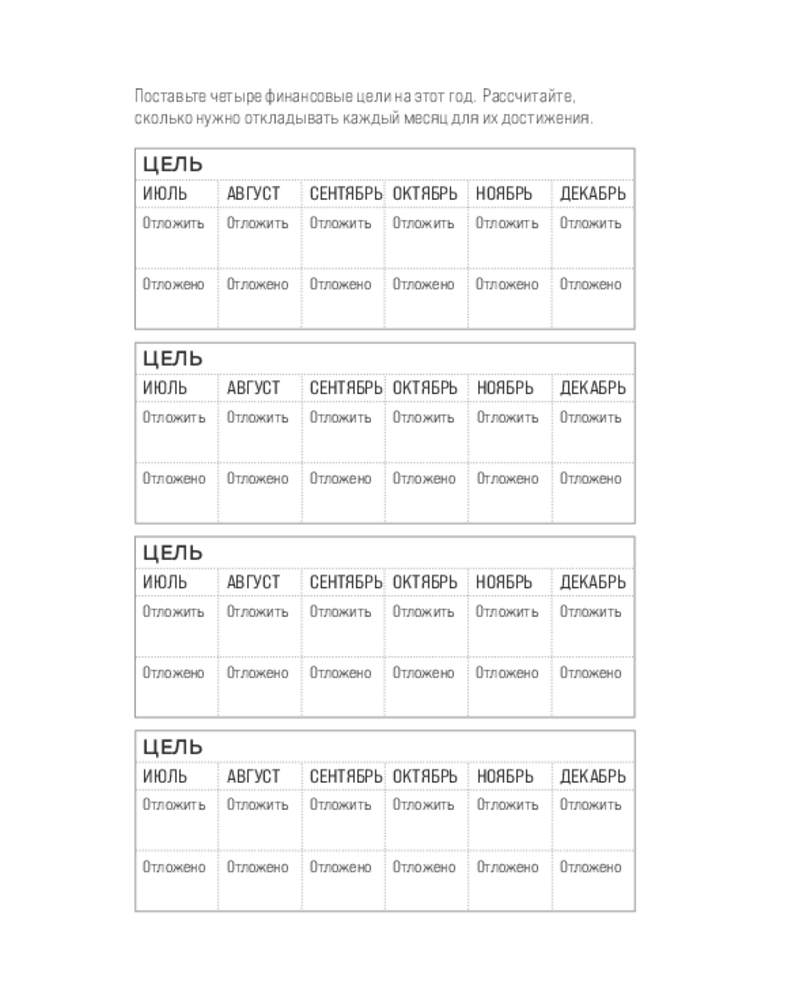 Поставьте четыре финансовые цели на этот год. Рассчитайте, сколько нужно откладывать каждый месяц для их достижения.

ЦЕЛЬ

| ИЮЛЬ | АВГУСТ | СЕНТЯБРЬ | ОКТЯБРЬ | НОЯБРЬ | ДЕКАБРЬ |
|---|---|---|---|---|---|
| Отложить | Отложить | Отложить | Отложить | Отложить | Отложить |
| Отложено | Отложено | Отложено | Отложено | Отложено | Отложено |

ЦЕЛЬ

| ИЮЛЬ | АВГУСТ | СЕНТЯБРЬ | ОКТЯБРЬ | НОЯБРЬ | ДЕКАБРЬ |
|---|---|---|---|---|---|
| Отложить | Отложить | Отложить | Отложить | Отложить | Отложить |
| Отложено | Отложено | Отложено | Отложено | Отложено | Отложено |

ЦЕЛЬ

| ИЮЛЬ | АВГУСТ | СЕНТЯБРЬ | ОКТЯБРЬ | НОЯБРЬ | ДЕКАБРЬ |
|---|---|---|---|---|---|
| Отложить | Отложить | Отложить | Отложить | Отложить | Отложить |
| Отложено | Отложено | Отложено | Отложено | Отложено | Отложено |

ЦЕЛЬ

| ИЮЛЬ | АВГУСТ | СЕНТЯБРЬ | ОКТЯБРЬ | НОЯБРЬ | ДЕКАБРЬ |
|---|---|---|---|---|---|
| Отложить | Отложить | Отложить | Отложить | Отложить | Отложить |
| Отложено | Отложено | Отложено | Отложено | Отложено | Отложено |